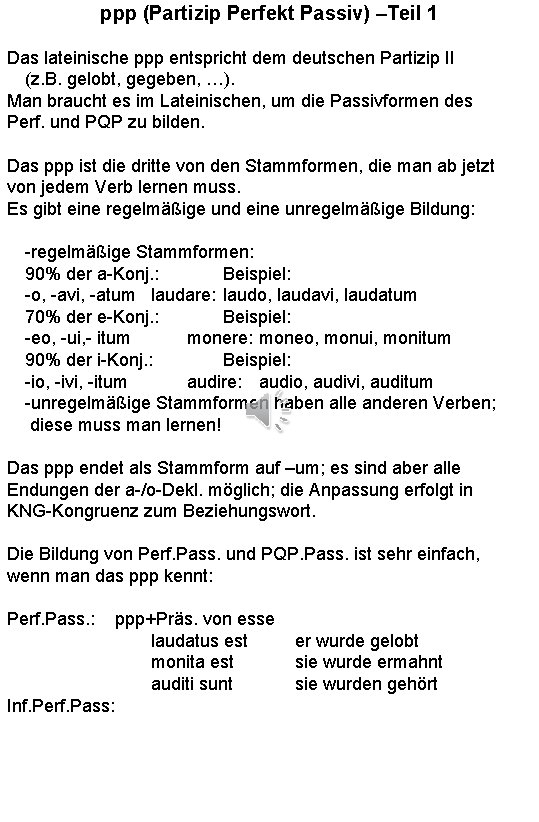 ppp (Partizip Perfekt Passiv) –Teil 1

Das lateinische ppp entspricht dem deutschen Partizip II (z.B. gelobt, gegeben, …).
Man braucht es im Lateinischen, um die Passivformen des Perf. und PQP zu bilden.

Das ppp ist die dritte von den Stammformen, die man ab jetzt von jedem Verb lernen muss.
Es gibt eine regelmäßige und eine unregelmäßige Bildung:

-regelmäßige Stammformen:
90% der a-Konj.: Beispiel:
-o, -avi, -atum laudare: laudo, laudavi, laudatum
70% der e-Konj.: Beispiel:
-eo, -ui,- itum monere: moneo, monui, monitum
90% der i-Konj.: Beispiel:
-io, -ivi, -itum audire: audio, audivi, auditum
-unregelmäßige Stammformen haben alle anderen Verben; diese muss man lernen!

Das ppp endet als Stammform auf –um; es sind aber alle Endungen der a-/o-Dekl. möglich; die Anpassung erfolgt in KNG-Kongruenz zum Beziehungswort.

Die Bildung von Perf.Pass. und PQP.Pass. ist sehr einfach, wenn man das ppp kennt:

Perf.Pass.: ppp+Präs. von esse
laudatus est er wurde gelobt
monita est sie wurde ermahnt
auditi sunt sie wurden gehört
Inf.Perf.Pass: